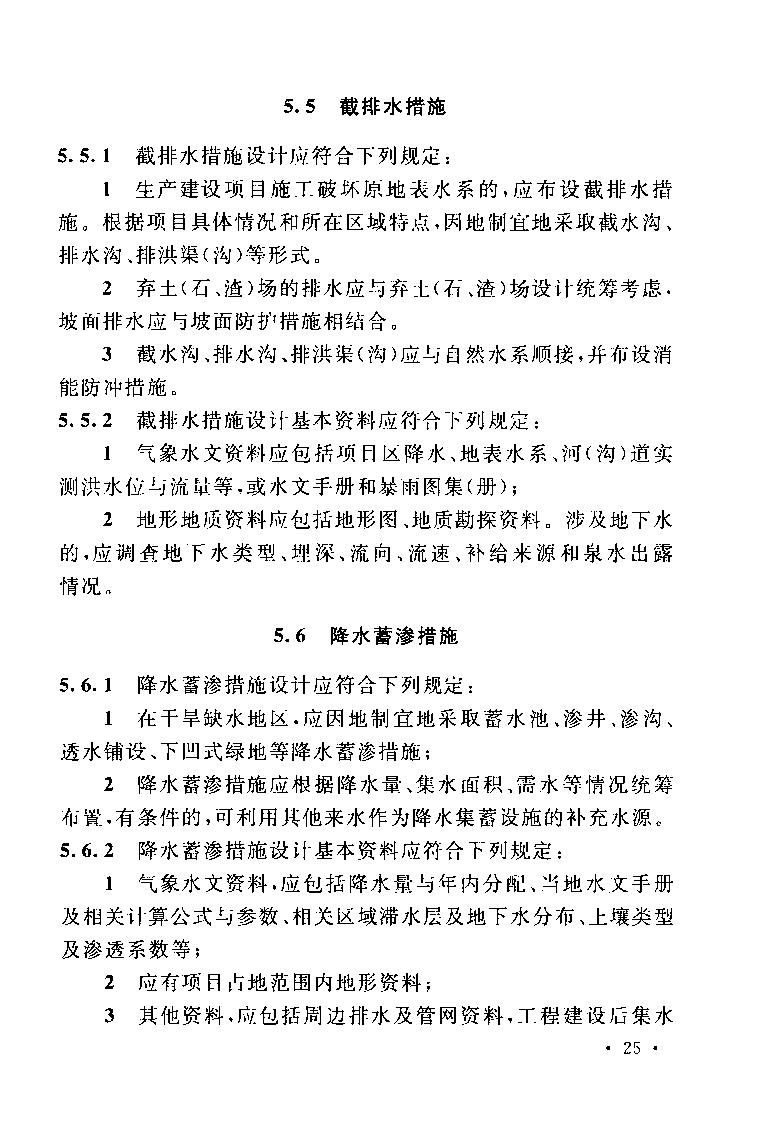 5.5 截排水措施

5.5.1 截排水措施设计应符合下列规定：

1 生产建设项目施工破坏原地表水系的，应布设截排水措施。根据项目具体情况和所在区域特点，因地制宜地采取截水沟、排水沟、排洪渠(沟)等形式。

2 弃土(石、渣)场的排水应与弃土(石、渣)场设计统筹考虑，坡面排水应与坡面防护措施相结合。

3 截水沟、排水沟、排洪渠(沟)应与自然水系顺接，并布设消能防冲措施。

5.5.2 截排水措施设计基本资料应符合下列规定：

1 气象水文资料应包括项目区降水、地表水系、河(沟)道实测洪水位与流量等，或水文手册和暴雨图集(册)；

2 地形地质资料应包括地形图、地质勘探资料。涉及地下水的，应调查地下水类型、埋深、流向、流速、补给来源和泉水出露情况。

5.6 降水蓄渗措施

5.6.1 降水蓄渗措施设计应符合下列规定：

1 在干旱缺水地区，应因地制宜地采取蓄水池、渗井、渗沟、透水铺设、下凹式绿地等降水蓄渗措施；

2 降水蓄渗措施应根据降水量、集水面积、需水等情况统筹布置，有条件的，可利用其他来水作为降水集蓄设施的补充水源。

5.6.2 降水蓄渗措施设计基本资料应符合下列规定：

1 气象水文资料，应包括降水量与年内分配、当地水文手册及相关计算公式与参数、相关区域滞水层及地下水分布、土壤类型及渗透系数等；

2 应有项目占地范围内地形资料；

3 其他资料，应包括周边排水及管网资料，工程建设后集水

· 25 ·